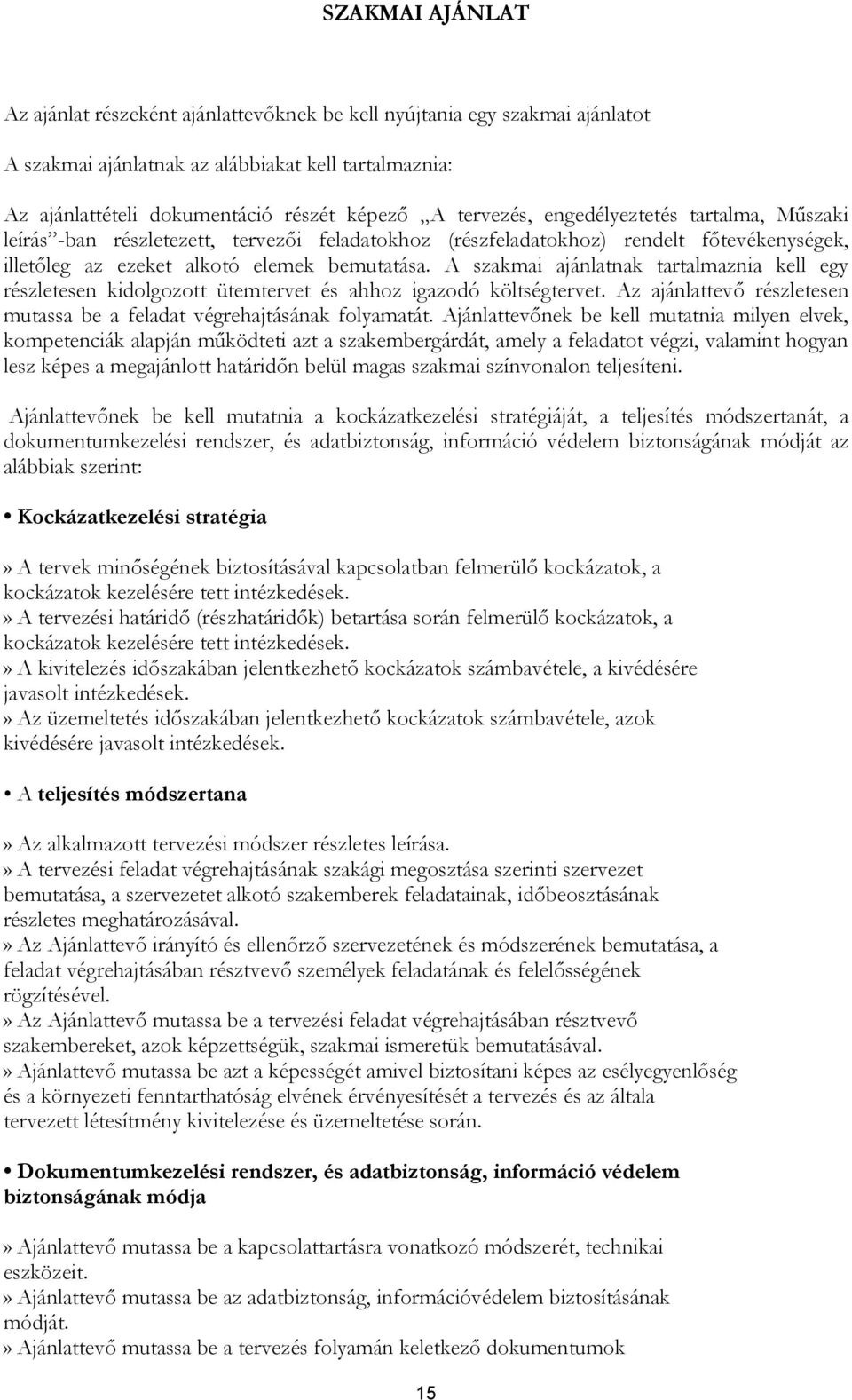 SZAKMAI AJÁNLAT

Az ajánlat részeként ajánlattevőknek be kell nyújtania egy szakmai ajánlatot

A szakmai ajánlatnak az alábbiakat kell tartalmaznia:

Az ajánlattételi dokumentáció részét képező „A tervezés, engedélyeztetés tartalma, Műszaki leírás”-ban részletezett, tervezői feladatokhoz (részfeladatokhoz) rendelt főtevékenységek, illetőleg az ezeket alkotó elemek bemutatása. A szakmai ajánlatnak tartalmaznia kell egy részletesen kidolgozott ütemtervet és ahhoz igazodó költségtervet. Az ajánlattevő részletesen mutassa be a feladat végrehajtásának folyamatát. Ajánlattevőnek be kell mutatnia milyen elvek, kompetenciák alapján működteti azt a szakembergárdát, amely a feladatot végzi, valamint hogyan lesz képes a megajánlott határidőn belül magas szakmai színvonalon teljesíteni.

Ajánlattevőnek be kell mutatnia a kockázatkezelési stratégiáját, a teljesítés módszertanát, a dokumentumkezelési rendszer, és adatbiztonság, információ védelem biztonságának módját az alábbiak szerint:

• Kockázatkezelési stratégia

» A tervek minőségének biztosításával kapcsolatban felmerülő kockázatok, a kockázatok kezelésére tett intézkedések.
» A tervezési határidő (részhatáridők) betartása során felmerülő kockázatok, a kockázatok kezelésére tett intézkedések.
» A kivitelezés időszakában jelentkezhető kockázatok számbavétele, a kivédésére javasolt intézkedések.
» Az üzemeltetés időszakában jelentkezhető kockázatok számbavétele, azok kivédésére javasolt intézkedések.

• A teljesítés módszertana

» Az alkalmazott tervezési módszer részletes leírása.
» A tervezési feladat végrehajtásának szakági megosztása szerinti szervezet bemutatása, a szervezetet alkotó szakemberek feladatainak, időbeosztásának részletes meghatározásával.
» Az Ajánlattevő irányító és ellenőrző szervezetének és módszerének bemutatása, a feladat végrehajtásában résztvevő személyek feladatának és felelősségének rögzítésével.
» Az Ajánlattevő mutassa be a tervezési feladat végrehajtásában résztvevő szakembereket, azok képzettségük, szakmai ismeretük bemutatásával.
» Ajánlattevő mutassa be azt a képességét amivel biztosítani képes az esélyegyenlőség és a környezeti fenntarthatóság elvének érvényesítését a tervezés és az általa tervezett létesítmény kivitelezése és üzemeltetése során.

• Dokumentumkezelési rendszer, és adatbiztonság, információ védelem biztonságának módja

» Ajánlattevő mutassa be a kapcsolattartásra vonatkozó módszerét, technikai eszközeit.
» Ajánlattevő mutassa be az adatbiztonság, információvédelem biztosításának módját.
» Ajánlattevő mutassa be a tervezés folyamán keletkező dokumentumok

15